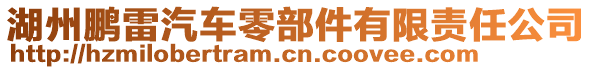 湖州鹏雷汽车零部件有限责任公司
http://hzmilobertram.cn.coovee.com